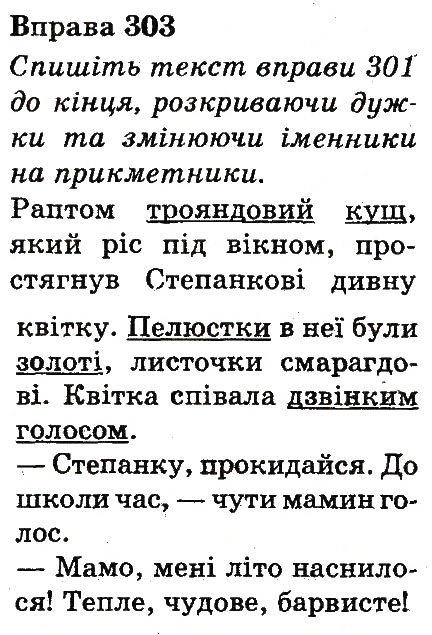 Вправа 303

Спишіть текст вправи 301 до кінця, розкриваючи дужки та змінюючи іменники на прикметники.

Раптом трояндовий кущ, який ріс під вікном, простягнув Степанкові дивну квітку. Пелюстки в неї були золоті, листочки смарагдові. Квітка співала дзвінким голосом.

— Степанку, прокидайся. До школи час, — чути мамин голос.

— Мамо, мені літо наснилося! Тепле, чудове, барвисте!